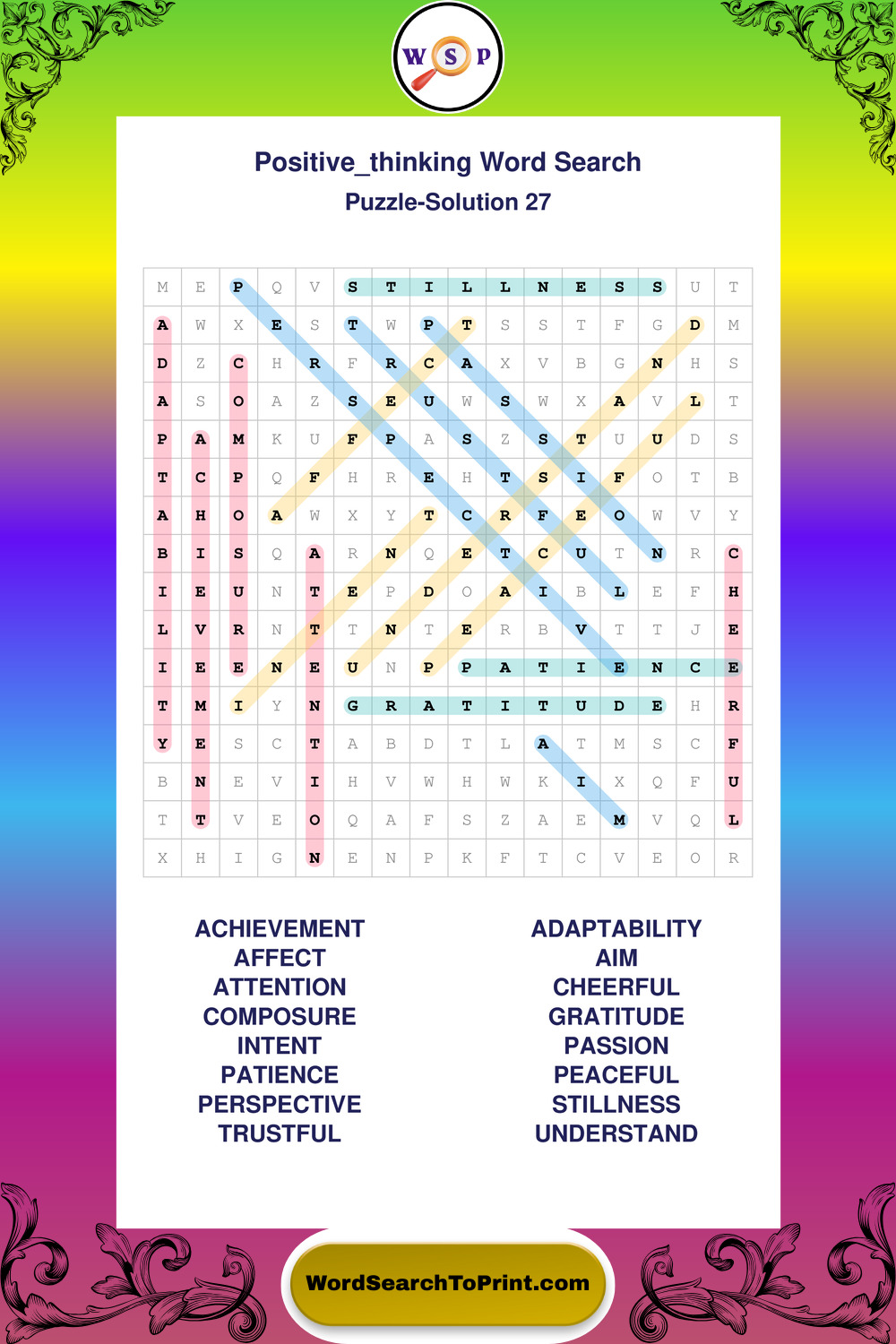 W S P

Positive_thinking Word Search
Puzzle-Solution 27

| M | E | P | Q | V | S | T | I | L | L | N | E | S | S | U | T |
|---|---|---|---|---|---|---|---|---|---|---|---|---|---|---|---|
| A | W | X | E | S | T | W | P | T | S | S | T | F | G | D | M |
| D | Z | C | H | R | F | R | C | A | X | V | B | G | N | H | S |
| A | S | O | A | Z | S | E | U | W | S | W | X | A | V | L | T |
| P | A | M | K | U | F | P | A | S | Z | S | T | U | U | D | S |
| T | C | P | Q | F | H | R | E | H | T | S | I | F | O | T | B |
| A | H | O | A | W | X | Y | T | C | R | F | E | O | W | V | Y |
| B | I | S | Q | A | R | N | Q | E | T | C | U | T | N | R | C |
| I | E | U | N | T | E | P | D | O | A | I | B | L | E | F | H |
| L | V | R | N | T | T | N | T | E | R | B | V | T | T | J | E |
| I | E | E | N | E | U | N | P | P | A | T | I | E | N | C | E |
| T | M | I | Y | N | G | R | A | T | I | T | U | D | E | H | R |
| Y | E | S | C | T | A | B | D | T | L | A | T | M | S | C | F |
| B | N | E | V | I | H | V | W | H | W | K | I | X | Q | F | U |
| T | T | V | E | O | Q | A | F | S | Z | A | E | M | V | Q | L |
| X | H | I | G | N | E | N | P | K | F | T | C | V | E | O | R |

ACHIEVEMENT
AFFECT
ATTENTION
COMPOSURE
INTENT
PATIENCE
PERSPECTIVE
TRUSTFUL

ADAPTABILITY
AIM
CHEERFUL
GRATITUDE
PASSION
PEACEFUL
STILLNESS
UNDERSTAND

WordSearchToPrint.com